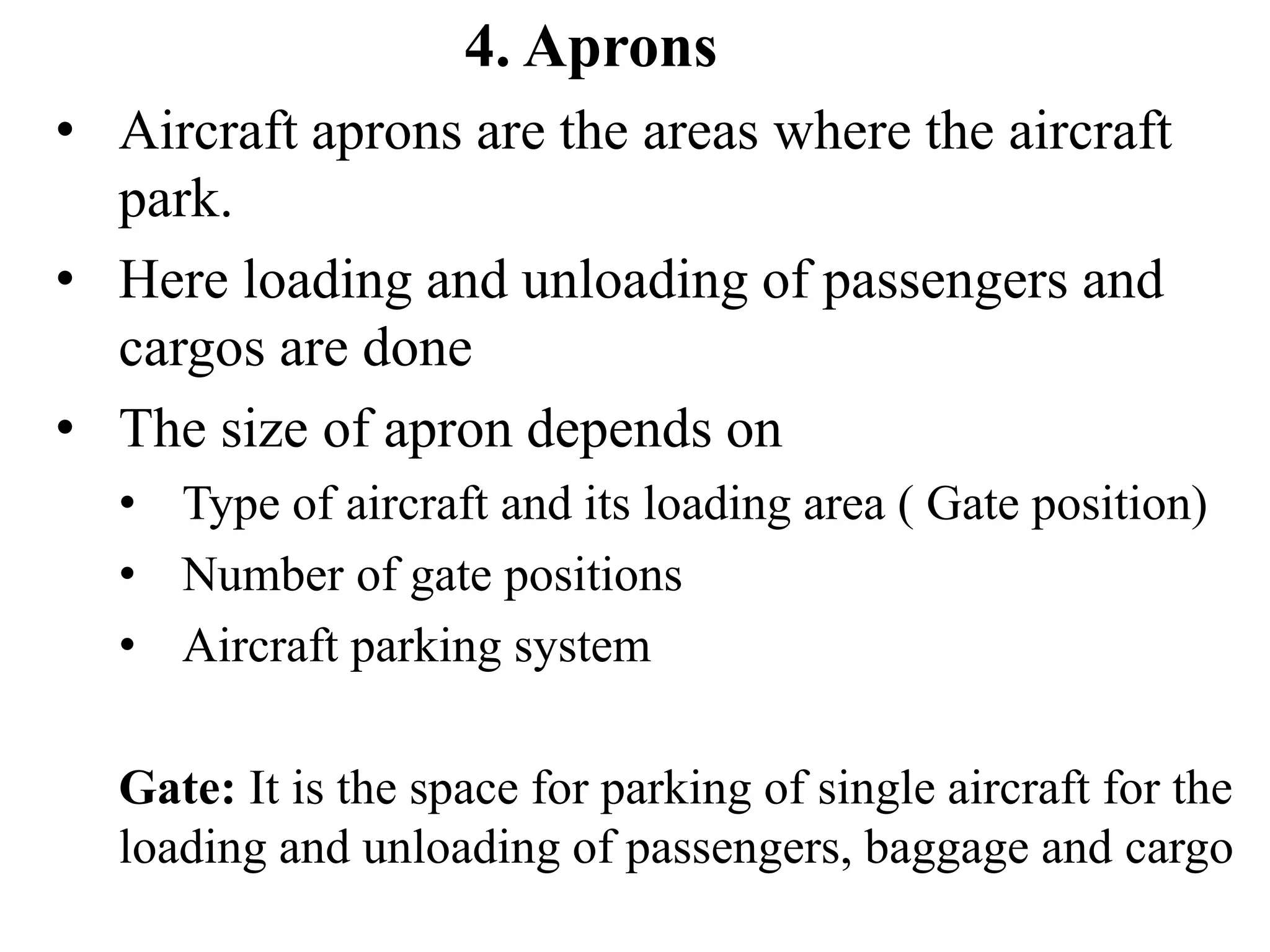 4. Aprons

• Aircraft aprons are the areas where the aircraft park.
• Here loading and unloading of passengers and cargos are done
• The size of apron depends on
  • Type of aircraft and its loading area ( Gate position)
  • Number of gate positions
  • Aircraft parking system

Gate: It is the space for parking of single aircraft for the loading and unloading of passengers, baggage and cargo